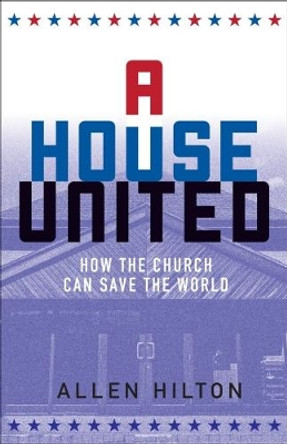 A
HOUSE
UNITED

HOW THE CHURCH
CAN SAVE THE WORLD

ALLEN HILTON